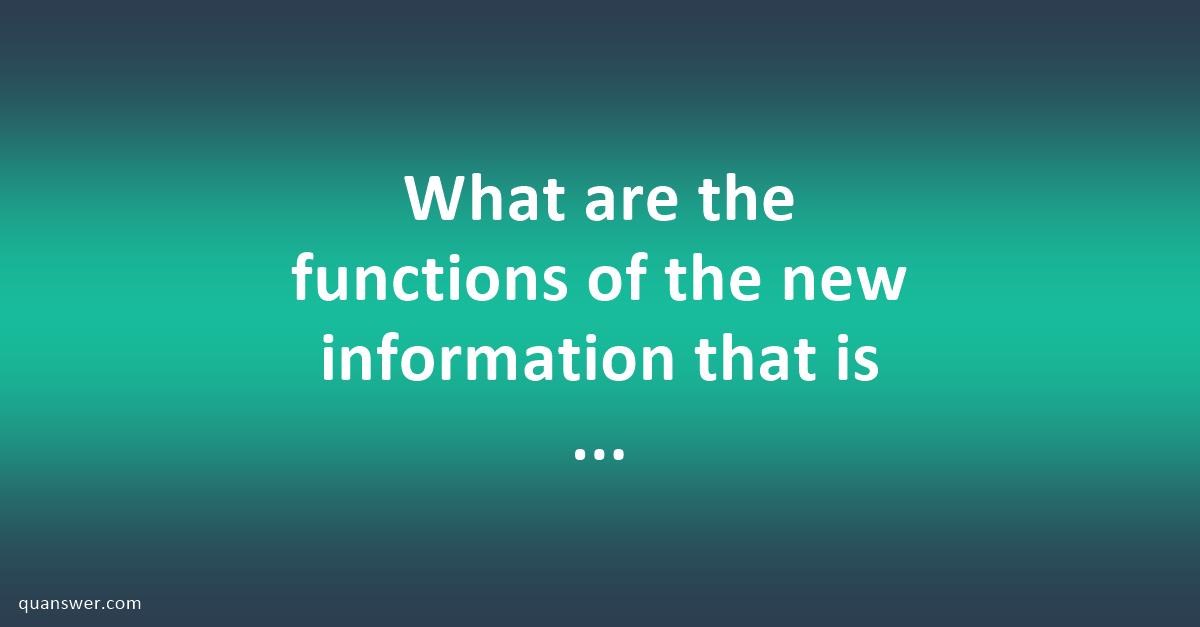 What are the functions of the new information that is ...

quanswer.com